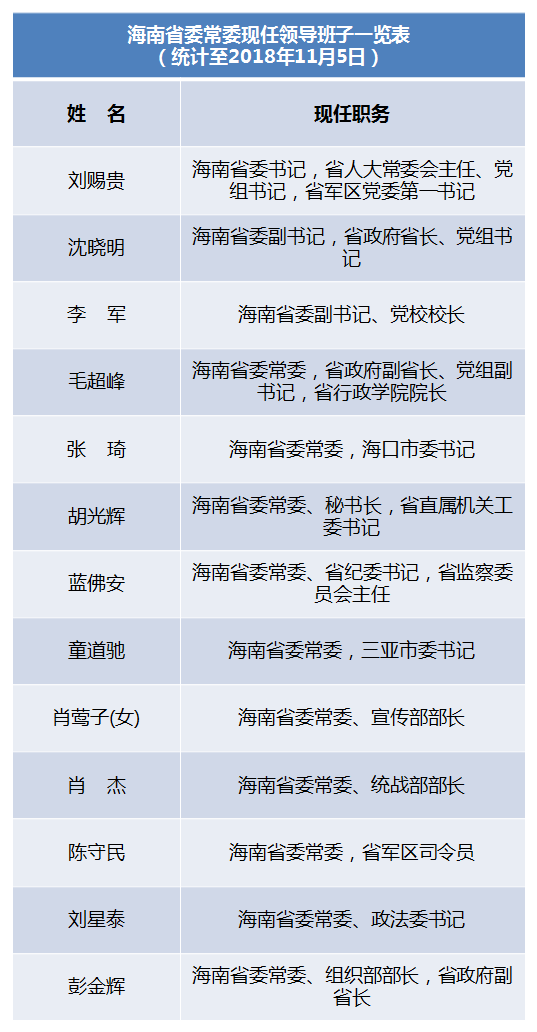 海南省委常委现任领导班子一览表
（统计至2018年11月5日）

| 姓　名 | 现任职务 |
|---|---|
| 刘赐贵 | 海南省委书记，省人大常委会主任、党组书记，省军区党委第一书记 |
| 沈晓明 | 海南省委副书记，省政府省长、党组书记 |
| 李　军 | 海南省委副书记、党校校长 |
| 毛超峰 | 海南省委常委，省政府副省长、党组副书记，省行政学院院长 |
| 张　琦 | 海南省委常委，海口市委书记 |
| 胡光辉 | 海南省委常委、秘书长，省直属机关工委书记 |
| 蓝佛安 | 海南省委常委、省纪委书记，省监察委员会主任 |
| 童道驰 | 海南省委常委，三亚市委书记 |
| 肖莺子(女) | 海南省委常委、宣传部部长 |
| 肖　杰 | 海南省委常委、统战部部长 |
| 陈守民 | 海南省委常委，省军区司令员 |
| 刘星泰 | 海南省委常委、政法委书记 |
| 彭金辉 | 海南省委常委、组织部部长，省政府副省长 |